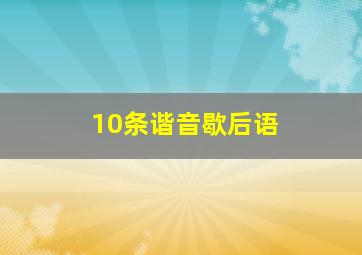 10条谐音歇后语